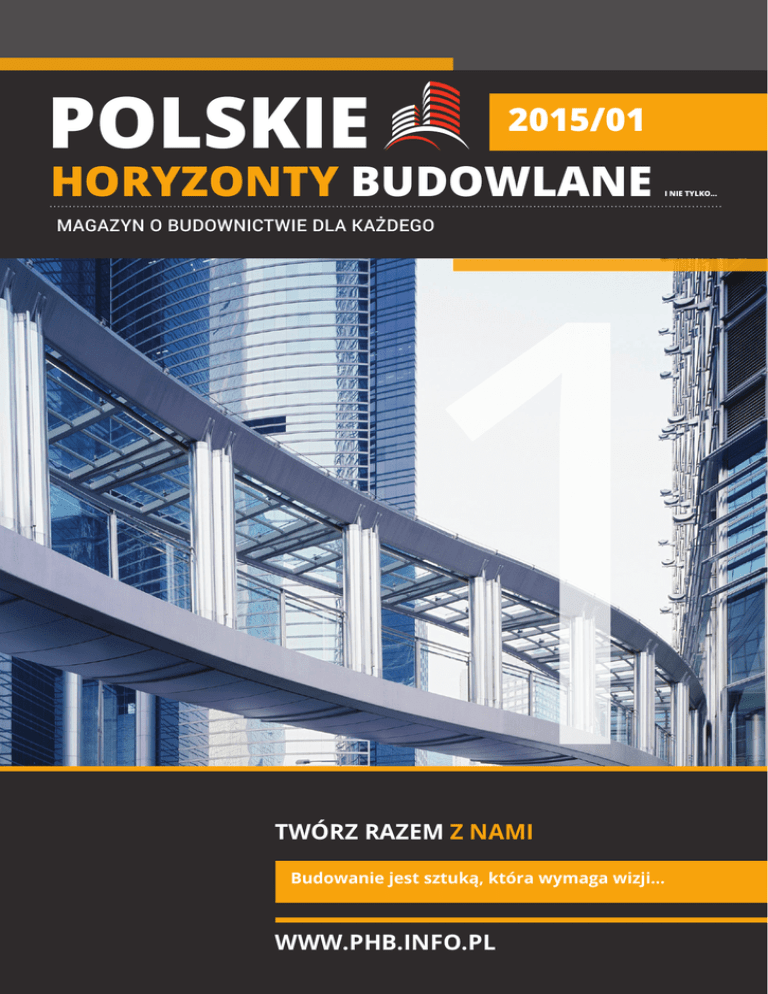 POLSKIE

2015/01

HORYZONTY BUDOWLANE I NIE TYLKO...

MAGAZYN O BUDOWNICTWIE DLA KAŻDEGO

1

TWÓRZ RAZEM Z NAMI

Budowanie jest sztuką, która wymaga wizji...

WWW.PHB.INFO.PL